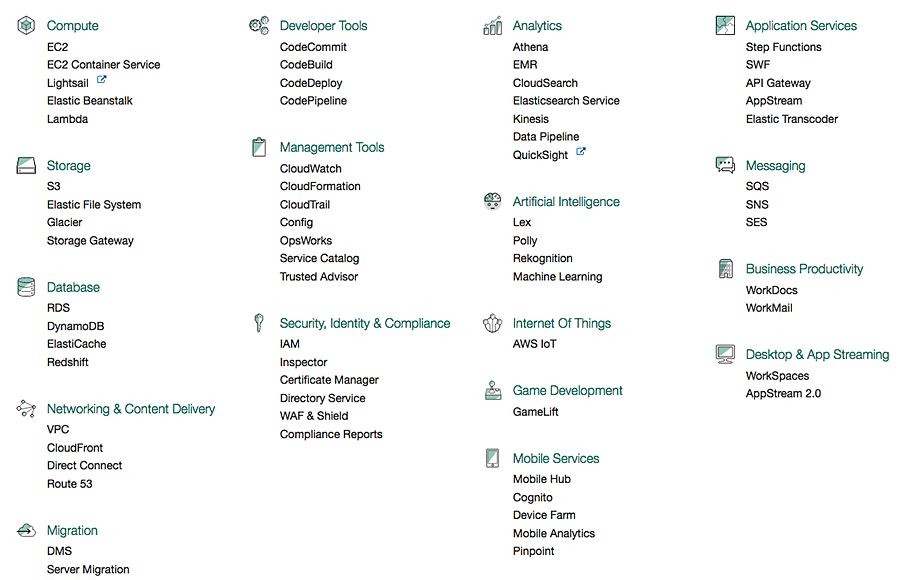 Compute
EC2
EC2 Container Service
Lightsail
Elastic Beanstalk
Lambda

Storage
S3
Elastic File System
Glacier
Storage Gateway

Database
RDS
DynamoDB
ElastiCache
Redshift

Networking & Content Delivery
VPC
CloudFront
Direct Connect
Route 53

Migration
DMS
Server Migration

Developer Tools
CodeCommit
CodeBuild
CodeDeploy
CodePipeline

Management Tools
CloudWatch
CloudFormation
CloudTrail
Config
OpsWorks
Service Catalog
Trusted Advisor

Security, Identity & Compliance
IAM
Inspector
Certificate Manager
Directory Service
WAF & Shield
Compliance Reports

Analytics
Athena
EMR
CloudSearch
Elasticsearch Service
Kinesis
Data Pipeline
QuickSight

Artificial Intelligence
Lex
Polly
Rekognition
Machine Learning

Internet Of Things
AWS IoT

Game Development
GameLift

Mobile Services
Mobile Hub
Cognito
Device Farm
Mobile Analytics
Pinpoint

Application Services
Step Functions
SWF
API Gateway
AppStream
Elastic Transcoder

Messaging
SQS
SNS
SES

Business Productivity
WorkDocs
WorkMail

Desktop & App Streaming
WorkSpaces
AppStream 2.0